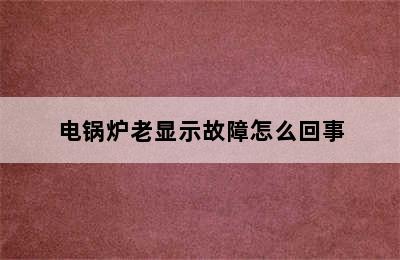 电锅炉老显示故障怎么回事